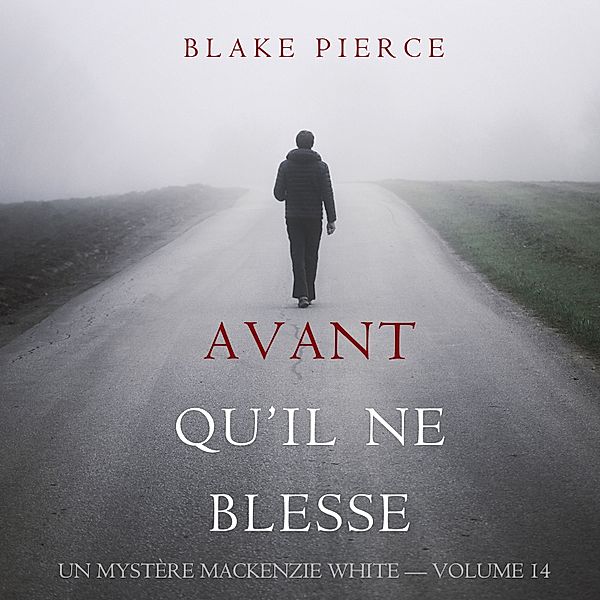 BLAKE PIERCE

AVANT QU'IL NE BLESSE

UN MYSTÈRE MACKENZIE WHITE — VOLUME 14